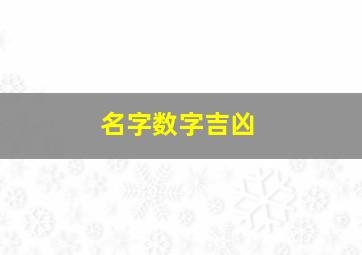 名字数字吉凶